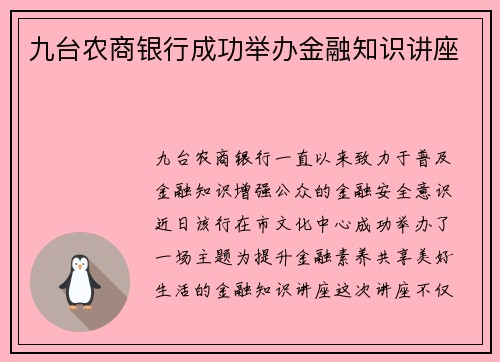 九台农商银行成功举办金融知识讲座

九台农商银行一直以来致力于普及金融知识增强公众的金融安全意识近日该行在市文化中心成功举办了一场主题为提升金融素养共享美好生活的金融知识讲座这次讲座不仅